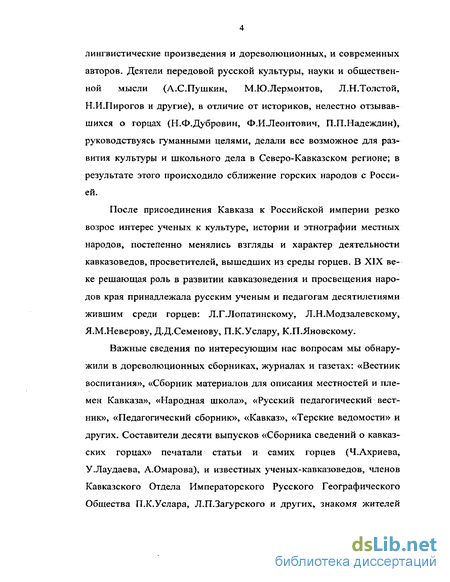 4

лингвистические произведения и дореволюционных, и современных авторов. Деятели передовой русской культуры, науки и общественной мысли (А.С.Пушкин, М.Ю.Лермонтов, Л.Н.Толстой, Н.И.Пирогов и другие), в отличие от историков, нелестно отзывавшихся о горцах (Н.Ф.Дубровин, Ф.И.Леонтович, П.П.Надеждин), руководствуясь гуманными целями, делали все возможное для развития культуры и школьного дела в Северо-Кавказском регионе; в результате этого происходило сближение горских народов с Россией.

После присоединения Кавказа к Российской империи резко возрос интерес ученых к культуре, истории и этнографии местных народов, постепенно менялись взгляды и характер деятельности кавказоведов, просветителей, вышедших из среды горцев. В XIX веке решающая роль в развитии кавказоведения и просвещения народов края принадлежала русским ученым и педагогам десятилетиями жившим среди горцев: Л.Г.Лопатинскому, Л.Н.Модзалевскому, Я.М.Неверову, Д.Д.Семенову, П.К.Услару, К.П.Яновскому.

Важные сведения по интересующим нас вопросам мы обнаружили в дореволюционных сборниках, журналах и газетах: «Вестник воспитания», «Сборник материалов для описания местностей и племен Кавказа», «Народная школа», «Русский педагогический вестник», «Педагогический сборник», «Кавказ», «Терские ведомости» и других. Составители десяти выпусков «Сборника сведений о кавказских горцах» печатали статьи и самих горцев (Ч.Ахриева, У.Лаудаева, А.Омарова), и известных ученых-кавказоведов, членов Кавказского Отдела Императорского Русского Географического Общества П.К.Услара, Л.П.Загурского и других, знакомя жителей

dsLib.net
библиотека диссертаций